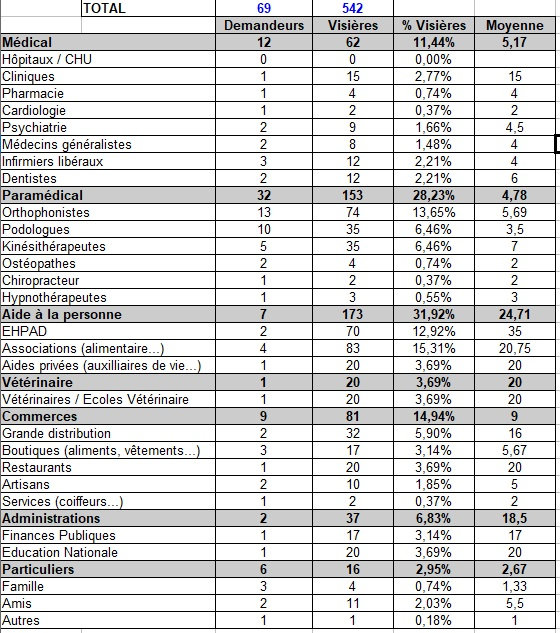 | TOTAL | 69 | 542 | | |
|---|---|---|---|---|
| | Demandeurs | Visières | % Visières | Moyenne |
| Médical | 12 | 62 | 11,44% | 5,17 |
| Hôpitaux / CHU | 0 | 0 | 0,00% | |
| Cliniques | 1 | 15 | 2,77% | 15 |
| Pharmacie | 1 | 4 | 0,74% | 4 |
| Cardiologie | 1 | 2 | 0,37% | 2 |
| Psychiatrie | 2 | 9 | 1,66% | 4,5 |
| Médecins généralistes | 2 | 8 | 1,48% | 4 |
| Infirmiers libéraux | 3 | 12 | 2,21% | 4 |
| Dentistes | 2 | 12 | 2,21% | 6 |
| Paramédical | 32 | 153 | 28,23% | 4,78 |
| Orthophonistes | 13 | 74 | 13,65% | 5,69 |
| Podologues | 10 | 35 | 6,46% | 3,5 |
| Kinésithérapeutes | 5 | 35 | 6,46% | 7 |
| Ostéopathes | 2 | 4 | 0,74% | 2 |
| Chiropracteur | 1 | 2 | 0,37% | 2 |
| Hypnothérapeutes | 1 | 3 | 0,55% | 3 |
| Aide à la personne | 7 | 173 | 31,92% | 24,71 |
| EHPAD | 2 | 70 | 12,92% | 35 |
| Associations (alimentaire...) | 4 | 83 | 15,31% | 20,75 |
| Aides privées (auxilliaires de vie...) | 1 | 20 | 3,69% | 20 |
| Vétérinaire | 1 | 20 | 3,69% | 20 |
| Vétérinaires / Ecoles Vétérinaire | 1 | 20 | 3,69% | 20 |
| Commerces | 9 | 81 | 14,94% | 9 |
| Grande distribution | 2 | 32 | 5,90% | 16 |
| Boutiques (aliments, vêtements...) | 3 | 17 | 3,14% | 5,67 |
| Restaurants | 1 | 20 | 3,69% | 20 |
| Artisans | 2 | 10 | 1,85% | 5 |
| Services (coiffeurs...) | 1 | 2 | 0,37% | 2 |
| Administrations | 2 | 37 | 6,83% | 18,5 |
| Finances Publiques | 1 | 17 | 3,14% | 17 |
| Education Nationale | 1 | 20 | 3,69% | 20 |
| Particuliers | 6 | 16 | 2,95% | 2,67 |
| Famille | 3 | 4 | 0,74% | 1,33 |
| Amis | 2 | 11 | 2,03% | 5,5 |
| Autres | 1 | 1 | 0,18% | 1 |